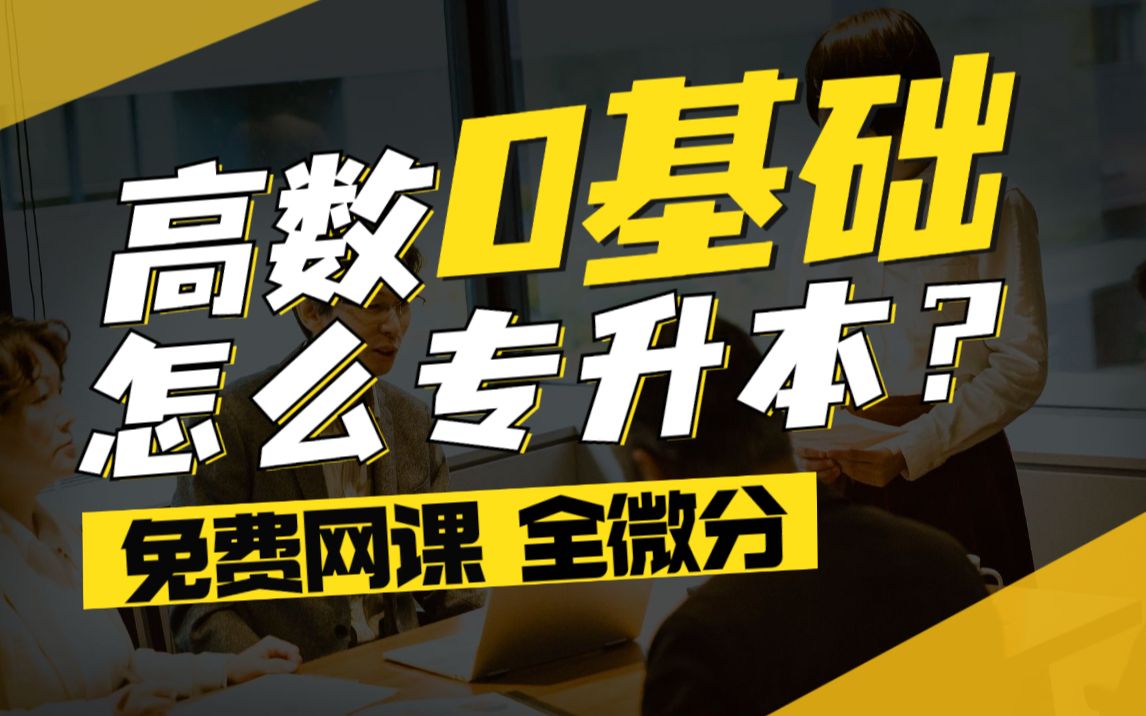 高数0基础
怎么专升本？

免费网课 全微分